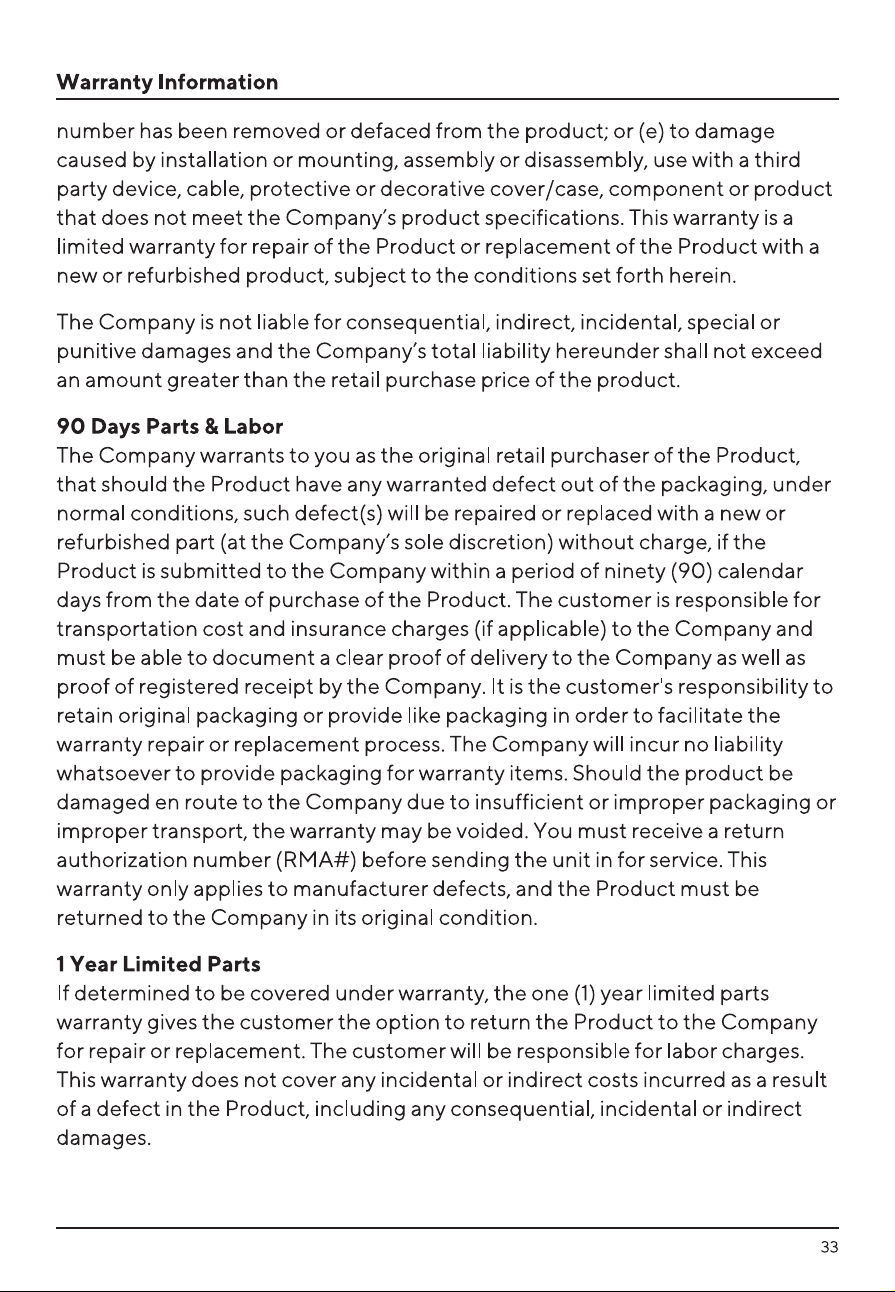 Warranty Information

number has been removed or defaced from the product; or (e) to damage caused by installation or mounting, assembly or disassembly, use with a third party device, cable, protective or decorative cover/case, component or product that does not meet the Company's product specifications. This warranty is a limited warranty for repair of the Product or replacement of the Product with a new or refurbished product, subject to the conditions set forth herein.

The Company is not liable for consequential, indirect, incidental, special or punitive damages and the Company's total liability hereunder shall not exceed an amount greater than the retail purchase price of the product.

90 Days Parts & Labor
The Company warrants to you as the original retail purchaser of the Product, that should the Product have any warranted defect out of the packaging, under normal conditions, such defect(s) will be repaired or replaced with a new or refurbished part (at the Company's sole discretion) without charge, if the Product is submitted to the Company within a period of ninety (90) calendar days from the date of purchase of the Product. The customer is responsible for transportation cost and insurance charges (if applicable) to the Company and must be able to document a clear proof of delivery to the Company as well as proof of registered receipt by the Company. It is the customer's responsibility to retain original packaging or provide like packaging in order to facilitate the warranty repair or replacement process. The Company will incur no liability whatsoever to provide packaging for warranty items. Should the product be damaged en route to the Company due to insufficient or improper packaging or improper transport, the warranty may be voided. You must receive a return authorization number (RMA#) before sending the unit in for service. This warranty only applies to manufacturer defects, and the Product must be returned to the Company in its original condition.

1 Year Limited Parts
If determined to be covered under warranty, the one (1) year limited parts warranty gives the customer the option to return the Product to the Company for repair or replacement. The customer will be responsible for labor charges. This warranty does not cover any incidental or indirect costs incurred as a result of a defect in the Product, including any consequential, incidental or indirect damages.

33